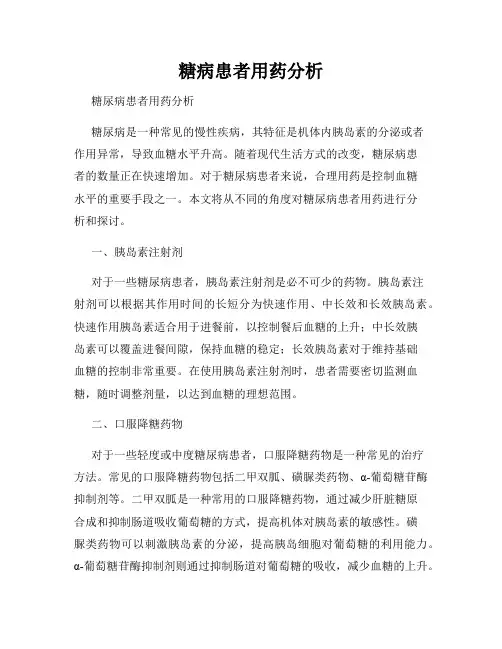 糖病患者用药分析

糖尿病患者用药分析

糖尿病是一种常见的慢性疾病，其特征是机体内胰岛素的分泌或者作用异常，导致血糖水平升高。随着现代生活方式的改变，糖尿病患者的数量正在快速增加。对于糖尿病患者来说，合理用药是控制血糖水平的重要手段之一。本文将从不同的角度对糖尿病患者用药进行分析和探讨。

一、胰岛素注射剂

对于一些糖尿病患者，胰岛素注射剂是必不可少的药物。胰岛素注射剂可以根据其作用时间的长短分为快速作用、中长效和长效胰岛素。快速作用胰岛素适合用于进餐前，以控制餐后血糖的上升；中长效胰岛素可以覆盖进餐间隙，保持血糖的稳定；长效胰岛素对于维持基础血糖的控制非常重要。在使用胰岛素注射剂时，患者需要密切监测血糖，随时调整剂量，以达到血糖的理想范围。

二、口服降糖药物

对于一些轻度或中度糖尿病患者，口服降糖药物是一种常见的治疗方法。常见的口服降糖药物包括二甲双胍、磺脲类药物、α-葡萄糖苷酶抑制剂等。二甲双胍是一种常用的口服降糖药物，通过减少肝脏糖原合成和抑制肠道吸收葡萄糖的方式，提高机体对胰岛素的敏感性。磺脲类药物可以刺激胰岛素的分泌，提高胰岛细胞对葡萄糖的利用能力。α-葡萄糖苷酶抑制剂则通过抑制肠道对葡萄糖的吸收，减少血糖的上升。